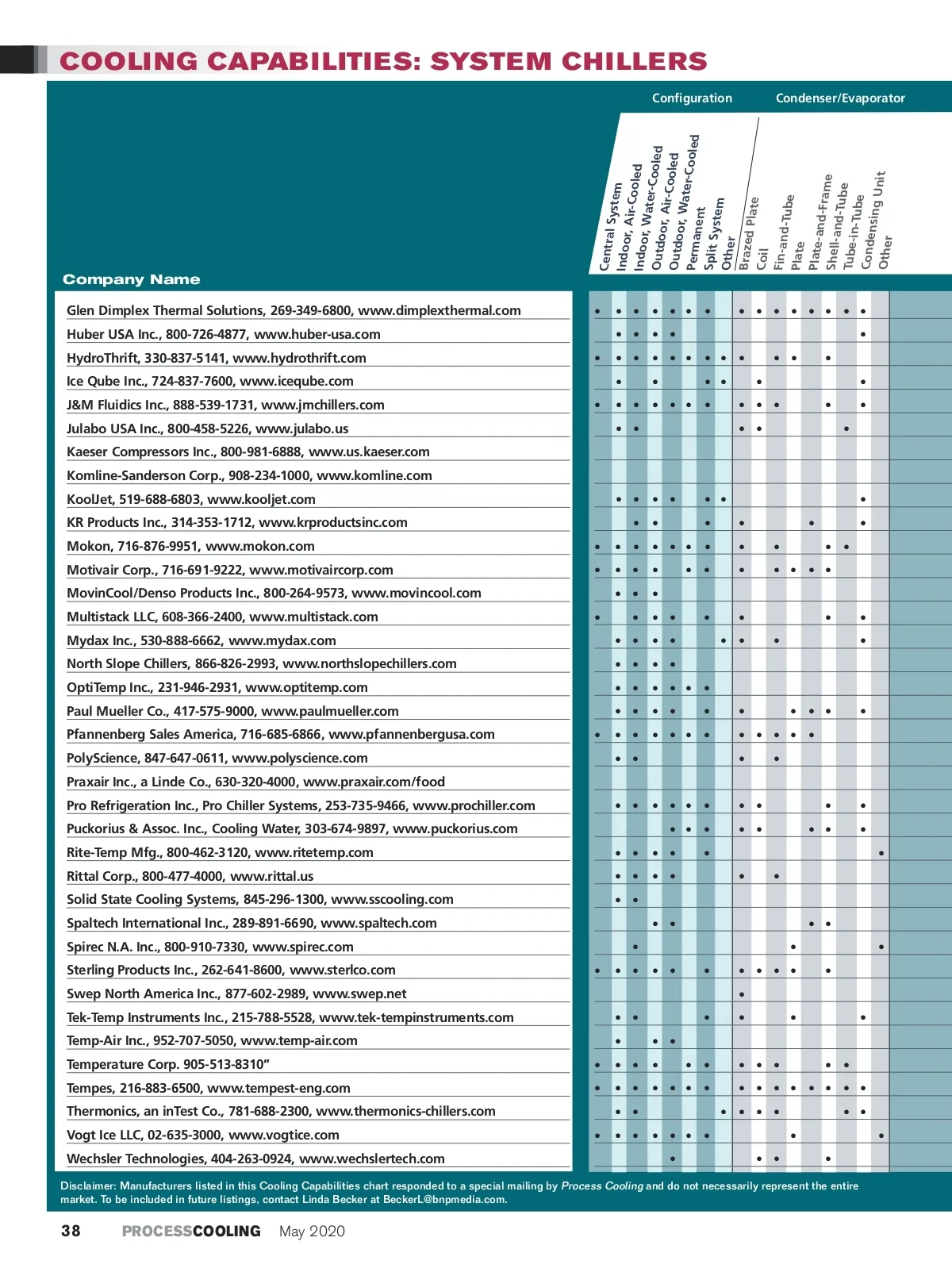 COOLING CAPABILITIES: SYSTEM CHILLERS

Configuration

Condenser/Evaporator

Central System
Indoor, Air-Cooled
Indoor, Water-Cooled
Outdoor, Air-Cooled
Outdoor, Water-Cooled
Permanent
Split System
Other
Brazed Plate
Coil
Fin-and-Tube
Plate
Plate-and-Frame
Shell-and-Tube
Tube-in-Tube
Condensing Unit
Other

Company Name

Glen Dimplex Thermal Solutions, 269-349-6800, www.dimplexthermal.com
Huber USA Inc., 800-726-4877, www.huber-usa.com
HydroThrift, 330-837-5141, www.hydrothrift.com
Ice Qube Inc., 724-837-7600, www.iceqube.com
J&M Fluidics Inc., 888-539-1731, www.jmchillers.com
Julabo USA Inc., 800-458-5226, www.julabo.us
Kaeser Compressors Inc., 800-981-6888, www.us.kaeser.com
Komline-Sanderson Corp., 908-234-1000, www.komline.com
KoolJet, 519-688-6803, www.kooljet.com
KR Products Inc., 314-353-1712, www.krproductsinc.com
Mokon, 716-876-9951, www.mokon.com
Motivair Corp., 716-691-9222, www.motivaircorp.com
MovinCool/Denso Products Inc., 800-264-9573, www.movincool.com
Multistack LLC, 608-366-2400, www.multistack.com
Mydax Inc., 530-888-6662, www.mydax.com
North Slope Chillers, 866-826-2993, www.northslopechillers.com
OptiTemp Inc., 231-946-2931, www.optitemp.com
Paul Mueller Co., 417-575-9000, www.paulmueller.com
Pfannenberg Sales America, 716-685-6866, www.pfannenbergusa.com
PolyScience, 847-647-0611, www.polyscience.com
Praxair Inc., a Linde Co., 630-320-4000, www.praxair.com/food
Pro Refrigeration Inc., Pro Chiller Systems, 253-735-9466, www.prochiller.com
Puckorius & Assoc. Inc., Cooling Water, 303-674-9897, www.puckorius.com
Rite-Temp Mfg., 800-462-3120, www.ritetemp.com
Rittal Corp., 800-477-4000, www.rittal.us
Solid State Cooling Systems, 845-296-1300, www.sscooling.com
Spaltech International Inc., 289-891-6690, www.spaltech.com
Spirec N.A. Inc., 800-910-7330, www.spirec.com
Sterling Products Inc., 262-641-8600, www.sterlco.com
Swep North America Inc., 877-602-2989, www.swep.net
Tek-Temp Instruments Inc., 215-788-5528, www.tek-tempinstruments.com
Temp-Air Inc., 952-707-5050, www.temp-air.com
Temperature Corp. 905-513-8310”
Tempes, 216-883-6500, www.tempest-eng.com
Thermonics, an inTest Co., 781-688-2300, www.thermonics-chillers.com
Vogt Ice LLC, 02-635-3000, www.vogtice.com
Wechsler Technologies, 404-263-0924, www.wechslertech.com

Disclaimer: Manufacturers listed in this Cooling Capabilities chart responded to a special mailing by Process Cooling and do not necessarily represent the entire market. To be included in future listings, contact Linda Becker at BeckerL@bnpmedia.com.

38 PROCESSCOOLING May 2020